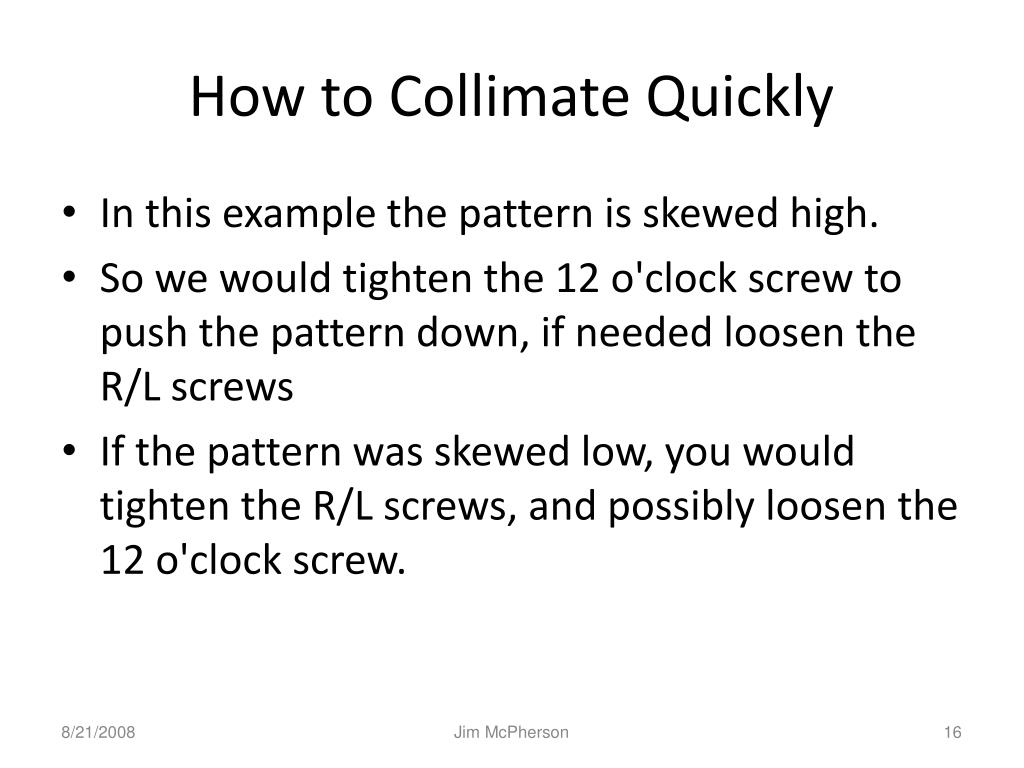 How to Collimate Quickly

• In this example the pattern is skewed high.
• So we would tighten the 12 o'clock screw to push the pattern down, if needed loosen the R/L screws
• If the pattern was skewed low, you would tighten the R/L screws, and possibly loosen the 12 o'clock screw.

8/21/2008
Jim McPherson
16